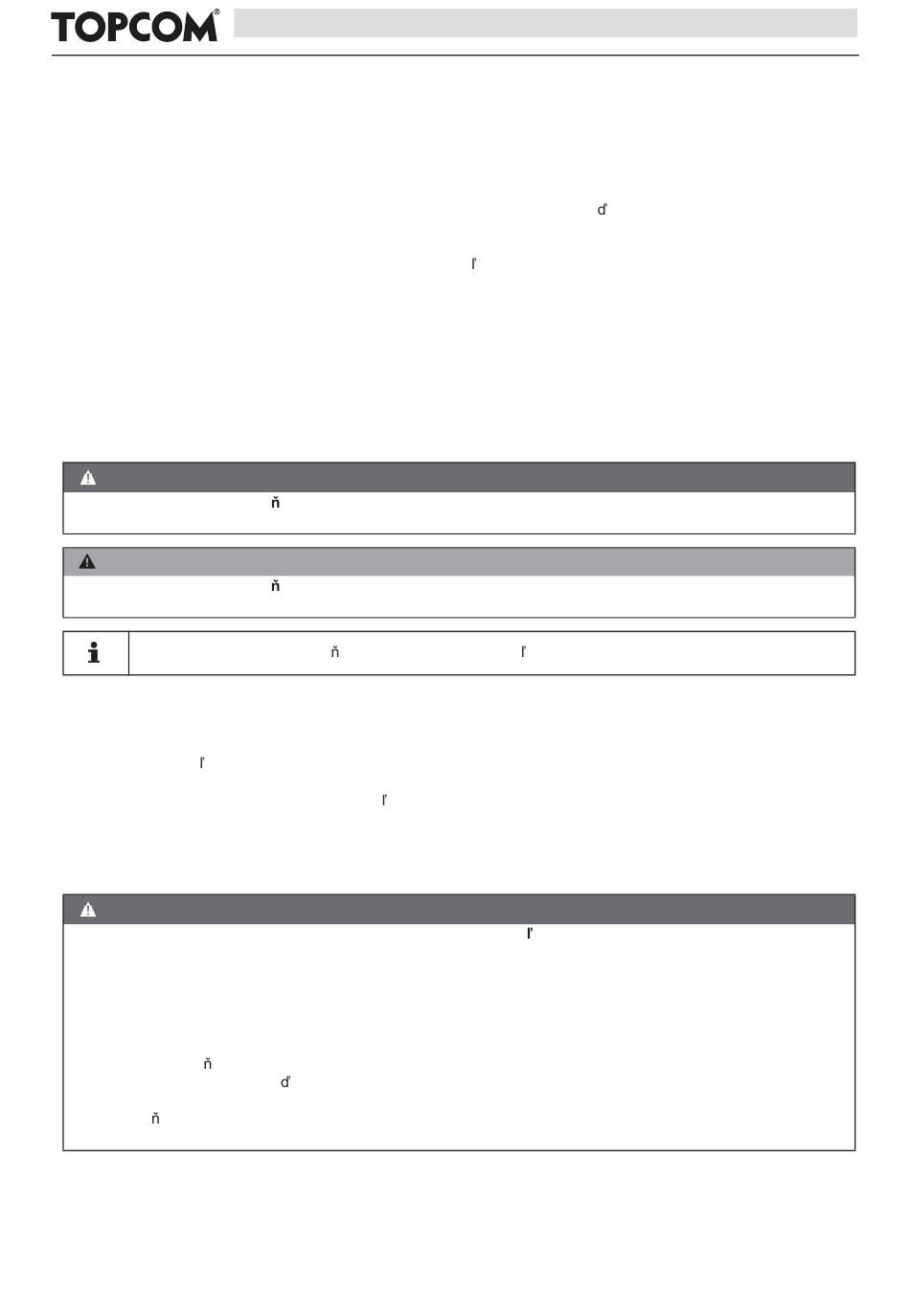 TOPCOM®

ď

ľ

ň

ň

ň ľ

ľ

ľ

ľ

ň
ď

ň